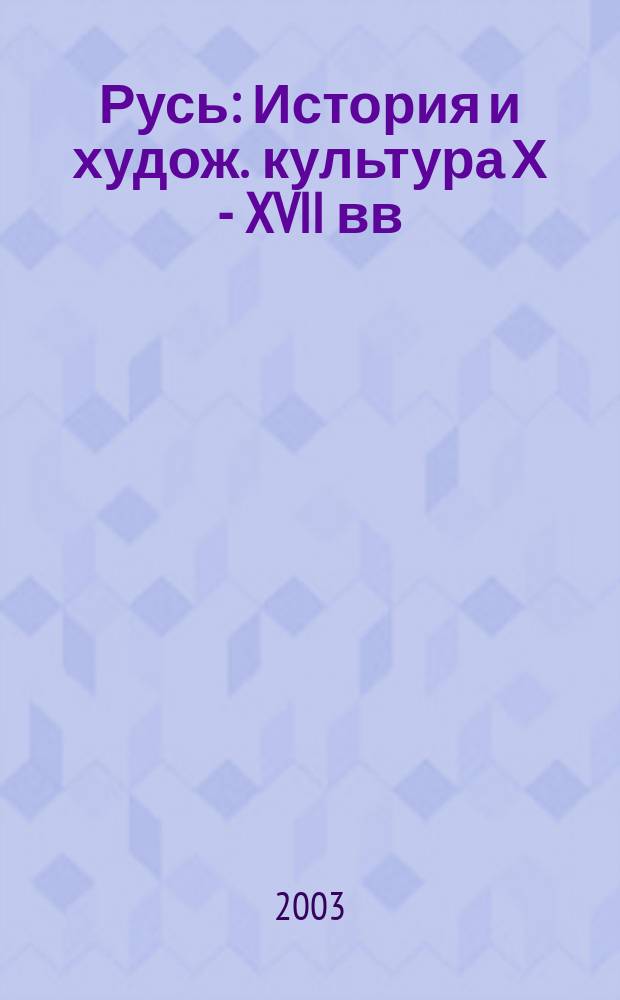 Русь: История и худож. культура X - XVII вв

2003